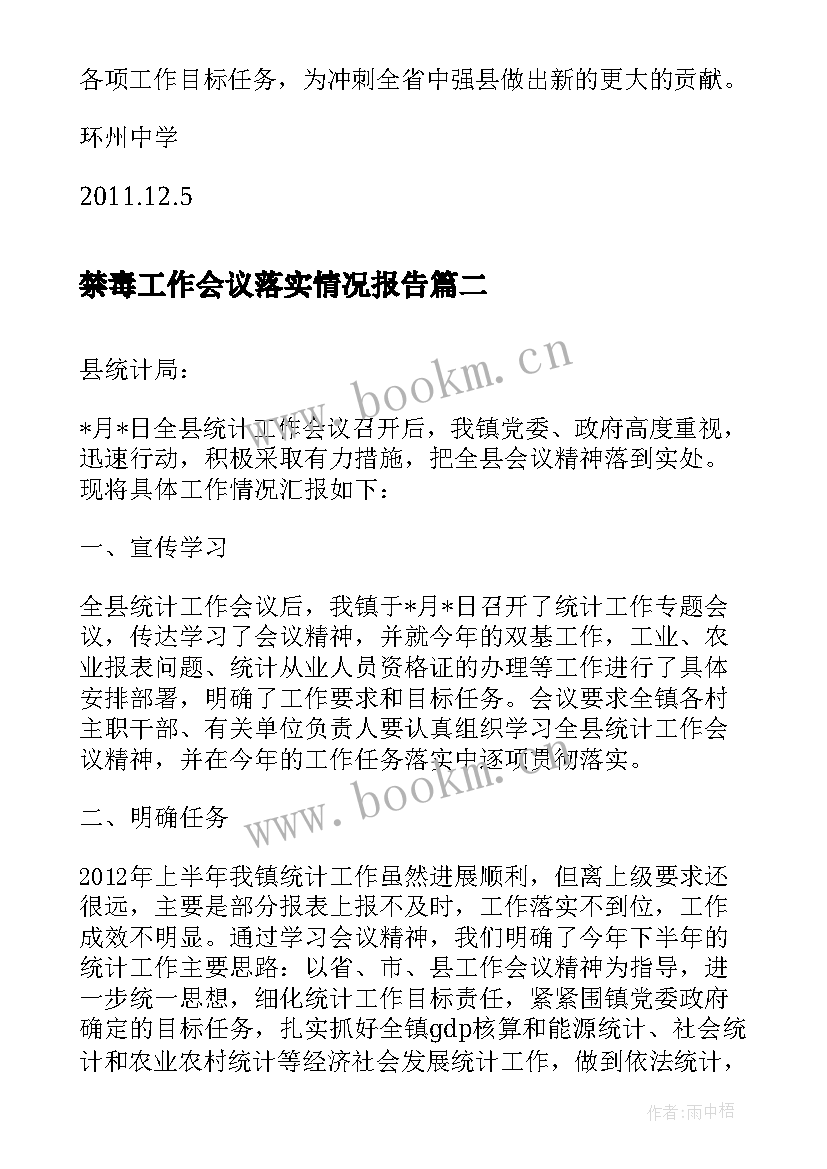 各项工作目标任务，为冲刺全省中强县做出新的更大的贡献。

环州中学

2011.12.5

禁毒工作会议落实情况报告篇二

县统计局：

*月*日全县统计工作会议召开后，我镇党委、政府高度重视，迅速行动，积极采取有力措施，把全县会议精神落到实处。现将具体工作情况汇报如下：

一、宣传学习

全县统计工作会议后，我镇于*月*日召开了统计工作专题会议，传达学习了会议精神，并就今年的双基工作，工业、农业报表问题、统计从业人员资格证的办理等工作进行了具体安排部署，明确了工作要求和目标任务。会议要求全镇各村主职干部、有关单位负责人要认真组织学习全县统计工作会议精神，并在今年的工作任务落实中逐项贯彻落实。

二、明确任务

2012年上半年我镇统计工作虽然进展顺利，但离上级要求还很远，主要是部分报表上报不及时，工作落实不到位，工作成效不明显。通过学习会议精神，我们明确了今年下半年的统计工作主要思路：以省、市、县工作会议精神为指导，进一步统一思想，细化统计工作目标责任，紧紧围镇党委政府确定的目标任务，扎实抓好全镇gdp核算和能源统计、社会统计和农业农村统计等经济社会发展统计工作，做到依法统计，

www.bookm.cn

www.bookm.cn

作者：雨中梧